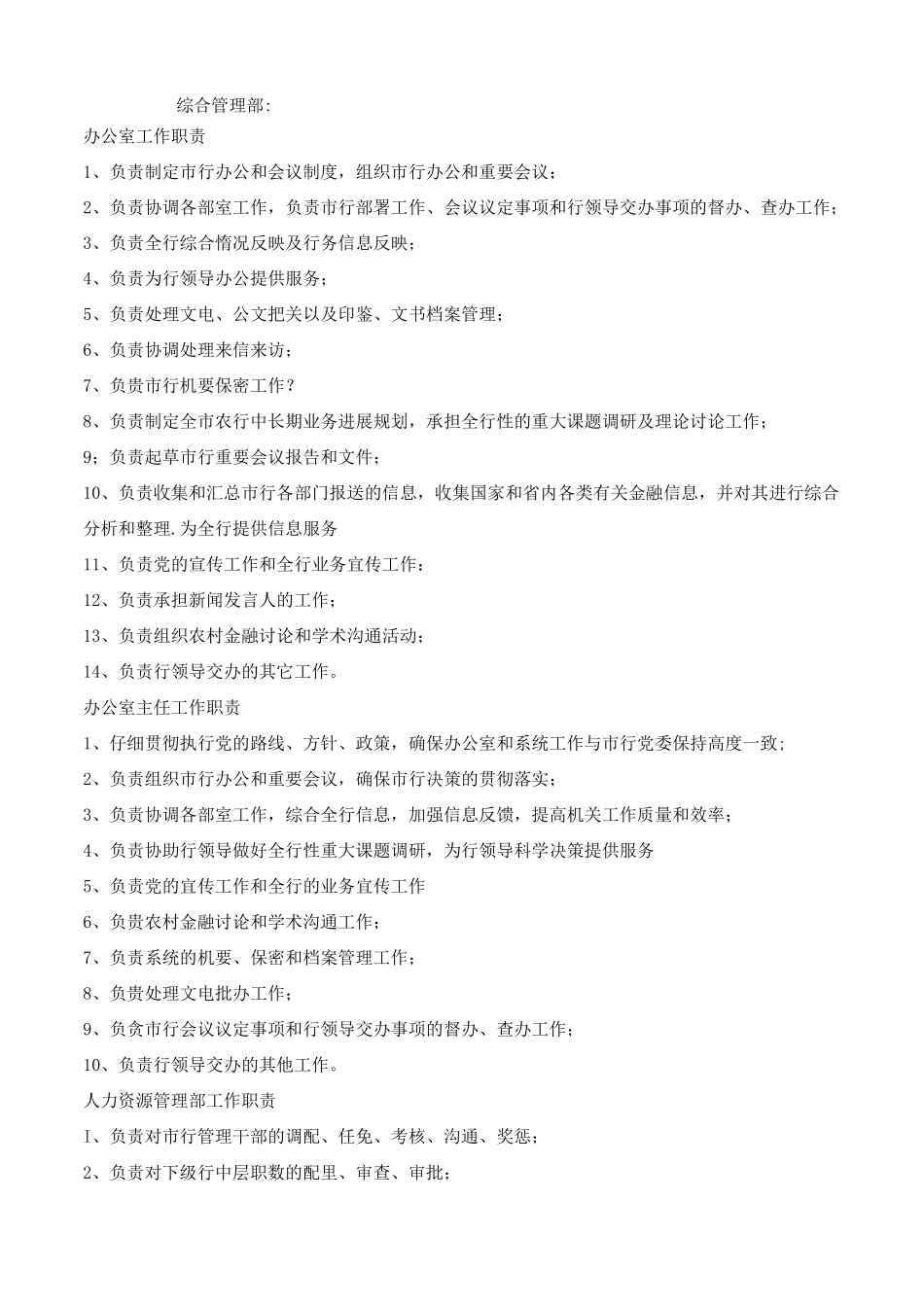 综合管理部:

办公室工作职责

1、负责制定市行办公和会议制度，组织市行办公和重要会议；

2、负责协调各部室工作，负责市行部署工作、会议议定事项和行领导交办事项的督办、查办工作；

3、负责全行综合惰况反映及行务信息反映；

4、负责为行领导办公提供服务；

5、负责处理文电、公文把关以及印鉴、文书档案管理；

6、负责协调处理来信来访；

7、负责市行机要保密工作？

8、负责制定全市农行中长期业务进展规划，承担全行性的重大课题调研及理论讨论工作；

9；负责起草市行重要会议报告和文件；

10、负责收集和汇总市行各部门报送的信息，收集国家和省内各类有关金融信息，并对其进行综合分析和整理.为全行提供信息服务

11、负责党的宣传工作和全行业务宣传工作：

12、负责承担新闻发言人的工作；

13、负责组织农村金融讨论和学术沟通活动；

14、负责行领导交办的其它工作。

办公室主任工作职责

1、仔细贯彻执行党的路线、方针、政策，确保办公室和系统工作与市行党委保持高度一致；

2、负责组织市行办公和重要会议，确保市行决策的贯彻落实；

3、负责协调各部室工作，综合全行信息，加强信息反馈，提高机关工作质量和效率；

4、负责协助行领导做好全行性重大课题调研，为行领导科学决策提供服务

5、负责党的宣传工作和全行的业务宣传工作

6、负责农村金融讨论和学术沟通工作；

7、负责系统的机要、保密和档案管理工作；

8、负责处理文电批办工作；

9、负贪市行会议议定事项和行领导交办事项的督办、查办工作；

10、负责行领导交办的其他工作。

人力资源管理部工作职责

I、负责对市行管理干部的调配、任免、考核、沟通、奖惩；

2、负责对下级行中层职数的配里、审查、审批；